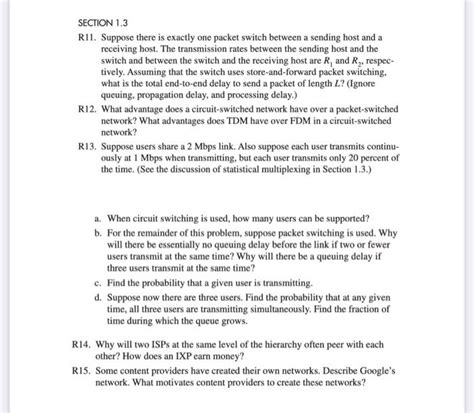 SECTION 1.3

R11. Suppose there is exactly one packet switch between a sending host and a receiving host. The transmission rates between the sending host and the switch and between the switch and the receiving host are $R_1$ and $R_2$, respectively. Assuming that the switch uses store-and-forward packet switching, what is the total end-to-end delay to send a packet of length $L$? (Ignore queuing, propagation delay, and processing delay.)

R12. What advantage does a circuit-switched network have over a packet-switched network? What advantages does TDM have over FDM in a circuit-switched network?

R13. Suppose users share a 2 Mbps link. Also suppose each user transmits continuously at 1 Mbps when transmitting, but each user transmits only 20 percent of the time. (See the discussion of statistical multiplexing in Section 1.3.)

a. When circuit switching is used, how many users can be supported?

b. For the remainder of this problem, suppose packet switching is used. Why will there be essentially no queuing delay before the link if two or fewer users transmit at the same time? Why will there be a queuing delay if three users transmit at the same time?

c. Find the probability that a given user is transmitting.

d. Suppose now there are three users. Find the probability that at any given time, all three users are transmitting simultaneously. Find the fraction of time during which the queue grows.

R14. Why will two ISPs at the same level of the hierarchy often peer with each other? How does an IXP earn money?

R15. Some content providers have created their own networks. Describe Google's network. What motivates content providers to create these networks?